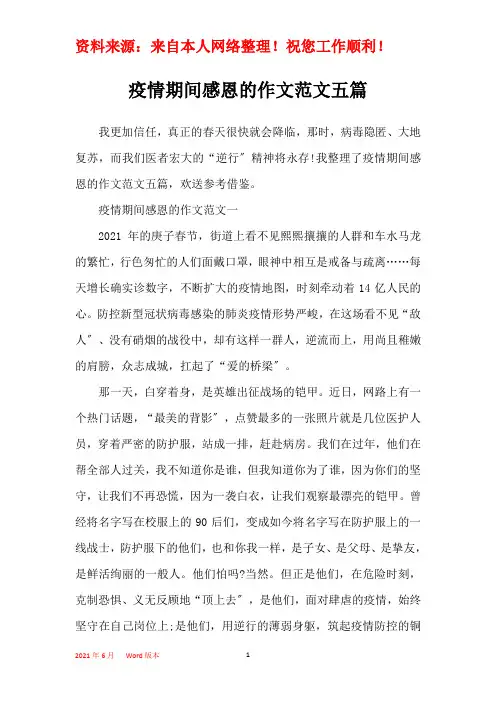 资料来源：来自本人网络整理！祝您工作顺利！

疫情期间感恩的作文范文五篇

我更加信任，真正的春天很快就会降临，那时，病毒隐匿、大地复苏，而我们医者宏大的“逆行”精神将永存!我整理了疫情期间感恩的作文范文五篇，欢送参考借鉴。

疫情期间感恩的作文范文一

2021 年的庚子春节，街道上看不见熙熙攘攘的人群和车水马龙的繁忙，行色匆忙的人们面戴口罩，眼神中相互是戒备与疏离……每天增长确实诊数字，不断扩大的疫情地图，时刻牵动着 14 亿人民的心。防控新型冠状病毒感染的肺炎疫情形势严峻，在这场看不见“敌人”、没有硝烟的战役中，却有这样一群人，逆流而上，用尚且稚嫩的肩膀，众志成城，扛起了“爱的桥梁”。

那一天，白穿着身，是英雄出征战场的铠甲。近日，网路上有一个热门话题，“最美的背影”，点赞最多的一张照片就是几位医护人员，穿着严密的防护服，站成一排，赶赴病房。我们在过年，他们在帮全部人过关，我不知道你是谁，但我知道你为了谁，因为你们的坚守，让我们不再恐慌，因为一袭白衣，让我们观察最漂亮的铠甲。曾经将名字写在校服上的 90 后们，变成如今将名字写在防护服上的一线战士，防护服下的他们，也和你我一样，是子女、是父母、是挚友，是鲜活绚丽的一般人。他们怕吗?当然。但正是他们，在危险时刻，克制恐惧、义无反顾地“顶上去”，是他们，面对肆虐的疫情，始终坚守在自己岗位上;是他们，用逆行的薄弱身躯，筑起疫情防控的铜

2021 年 6 月　Word 版本　1